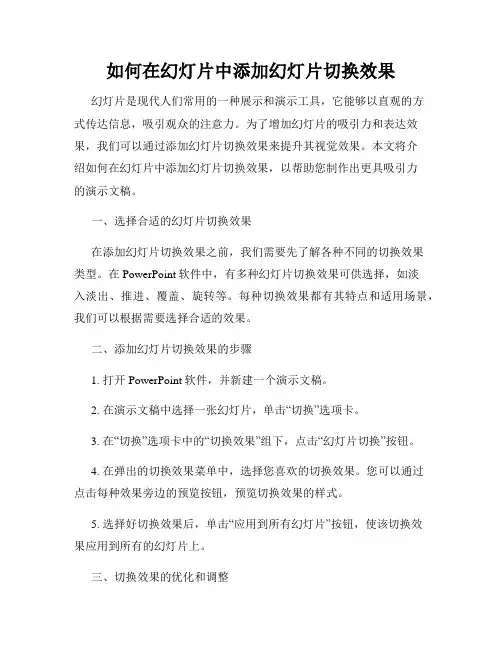 如何在幻灯片中添加幻灯片切换效果

幻灯片是现代人们常用的一种展示和演示工具，它能够以直观的方式传达信息，吸引观众的注意力。为了增加幻灯片的吸引力和表达效果，我们可以通过添加幻灯片切换效果来提升其视觉效果。本文将介绍如何在幻灯片中添加幻灯片切换效果，以帮助您制作出更具吸引力的演示文稿。

一、选择合适的幻灯片切换效果

在添加幻灯片切换效果之前，我们需要先了解各种不同的切换效果类型。在 PowerPoint 软件中，有多种幻灯片切换效果可供选择，如淡入淡出、推进、覆盖、旋转等。每种切换效果都有其特点和适用场景，我们可以根据需要选择合适的效果。

二、添加幻灯片切换效果的步骤

1. 打开 PowerPoint 软件，并新建一个演示文稿。

2. 在演示文稿中选择一张幻灯片，单击“切换”选项卡。

3. 在“切换”选项卡中的“切换效果”组下，点击“幻灯片切换”按钮。

4. 在弹出的切换效果菜单中，选择您喜欢的切换效果。您可以通过点击每种效果旁边的预览按钮，预览切换效果的样式。

5. 选择好切换效果后，单击“应用到所有幻灯片”按钮，使该切换效果应用到所有的幻灯片上。

三、切换效果的优化和调整